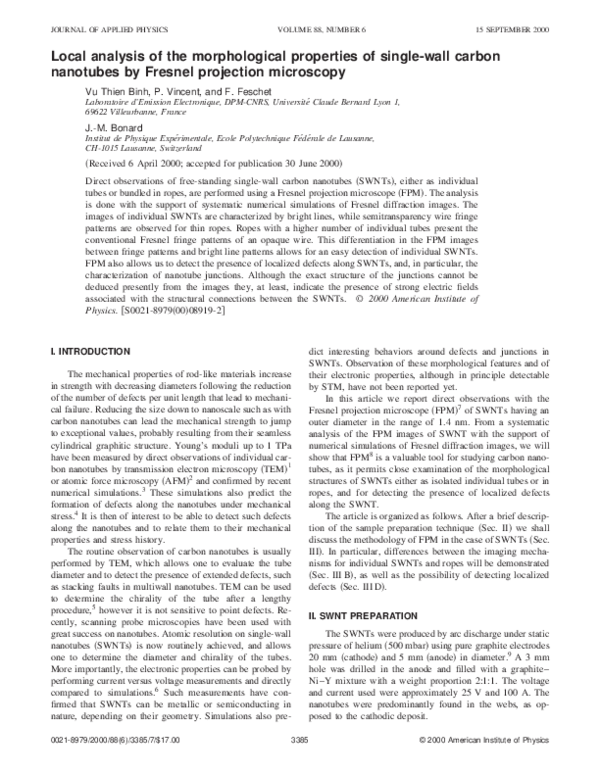 JOURNAL OF APPLIED PHYSICS VOLUME 88, NUMBER 6 15 SEPTEMBER 2000

Local analysis of the morphological properties of single-wall carbon nanotubes by Fresnel projection microscopy

Vu Thien Binh, P. Vincent, and F. Feschet
Laboratoire d'Emission Electronique, DPM-CNRS, Université Claude Bernard Lyon 1, 69622 Villeurbanne, France

J.-M. Bonard
Institut de Physique Expérimentale, Ecole Polytechnique Fédérale de Lausanne, CH-1015 Lausanne, Switzerland

(Received 6 April 2000; accepted for publication 30 June 2000)

Direct observations of free-standing single-wall carbon nanotubes (SWNTs), either as individual tubes or bundled in ropes, are performed using a Fresnel projection microscope (FPM). The analysis is done with the support of systematic numerical simulations of Fresnel diffraction images. The images of individual SWNTs are characterized by bright lines, while semitransparency wire fringe patterns are observed for thin ropes. Ropes with a higher number of individual tubes present the conventional Fresnel fringe patterns of an opaque wire. This differentiation in the FPM images between fringe patterns and bright line patterns allows for an easy detection of individual SWNTs. FPM also allows us to detect the presence of localized defects along SWNTs, and, in particular, the characterization of nanotube junctions. Although the exact structure of the junctions cannot be deduced presently from the images they, at least, indicate the presence of strong electric fields associated with the structural connections between the SWNTs. © 2000 American Institute of Physics. [S0021-8979(00)08919-2]

I. INTRODUCTION

The mechanical properties of rod-like materials increase in strength with decreasing diameters following the reduction of the number of defects per unit length that lead to mechanical failure. Reducing the size down to nanoscale such as with carbon nanotubes can lead the mechanical strength to jump to exceptional values, probably resulting from their seamless cylindrical graphitic structure. Young's moduli up to 1 TPa have been measured by direct observations of individual carbon nanotubes by transmission electron microscopy (TEM)$^1$ or atomic force microscopy (AFM)$^2$ and confirmed by recent numerical simulations.$^3$ These simulations also predict the formation of defects along the nanotubes under mechanical stress.$^4$ It is then of interest to be able to detect such defects along the nanotubes and to relate them to their mechanical properties and stress history.

The routine observation of carbon nanotubes is usually performed by TEM, which allows one to evaluate the tube diameter and to detect the presence of extended defects, such as stacking faults in multiwall nanotubes. TEM can be used to determine the chirality of the tube after a lengthy procedure,$^5$ however it is not sensitive to point defects. Recently, scanning probe microscopies have been used with great success on nanotubes. Atomic resolution on single-wall nanotubes (SWNTs) is now routinely achieved, and allows one to determine the diameter and chirality of the tubes. More importantly, the electronic properties can be probed by performing current versus voltage measurements and directly compared to simulations.$^6$ Such measurements have confirmed that SWNTs can be metallic or semiconducting in nature, depending on their geometry. Simulations also predict interesting behaviors around defects and junctions in SWNTs. Observation of these morphological features and of their electronic properties, although in principle detectable by STM, have not been reported yet.

In this article we report direct observations with the Fresnel projection microscope (FPM)$^7$ of SWNTs having an outer diameter in the range of 1.4 nm. From a systematic analysis of the FPM images of SWNT with the support of numerical simulations of Fresnel diffraction images, we will show that FPM$^8$ is a valuable tool for studying carbon nanotubes, as it permits close examination of the morphological structures of SWNTs either as isolated individual tubes or in ropes, and for detecting the presence of localized defects along the SWNT.

The article is organized as follows. After a brief description of the sample preparation technique (Sec. II) we shall discuss the methodology of FPM in the case of SWNTs (Sec. III). In particular, differences between the imaging mechanisms for individual SWNTs and ropes will be demonstrated (Sec. III B), as well as the possibility of detecting localized defects (Sec. III D).

II. SWNT PREPARATION

The SWNTs were produced by arc discharge under static pressure of helium (500 mbar) using pure graphite electrodes 20 mm (cathode) and 5 mm (anode) in diameter.$^9$ A 3 mm hole was drilled in the anode and filled with a graphite–Ni–Y mixture with a weight proportion 2:1:1. The voltage and current used were approximately 25 V and 100 A. The nanotubes were predominantly found in the webs, as opposed to the cathodic deposit.

0021-8979/2000/88(6)/3385/7/$17.00 3385 © 2000 American Institute of Physics